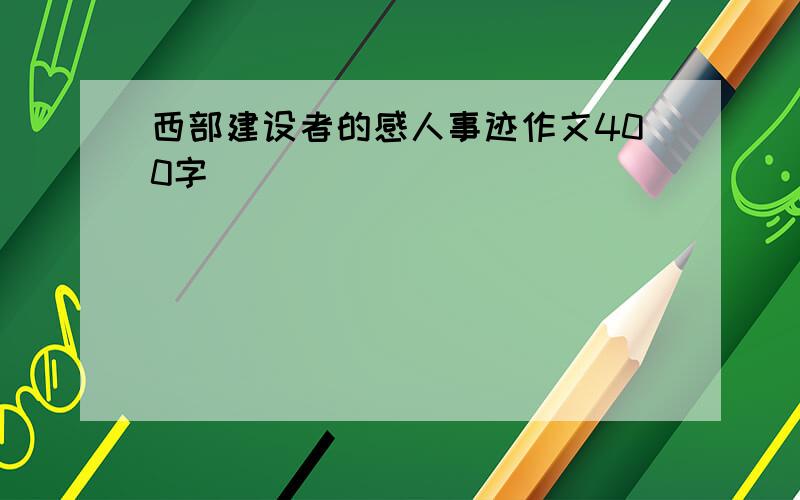 西部建设者的感人事迹作文400字